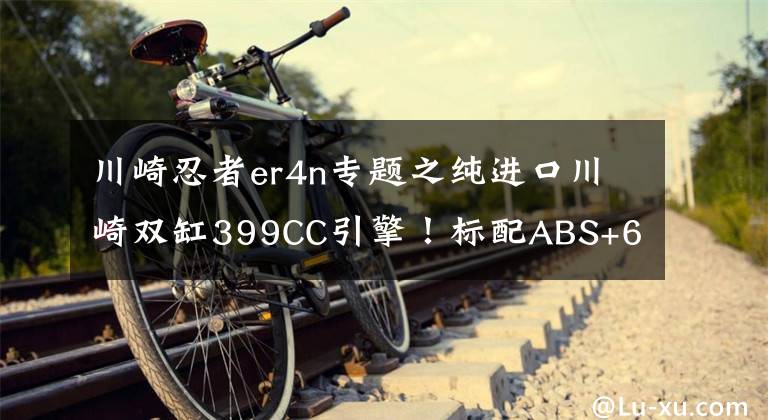 川崎忍者er4n专题之纯进口川崎双缸399CC引擎！标配ABS+6

@Lu-xu.com